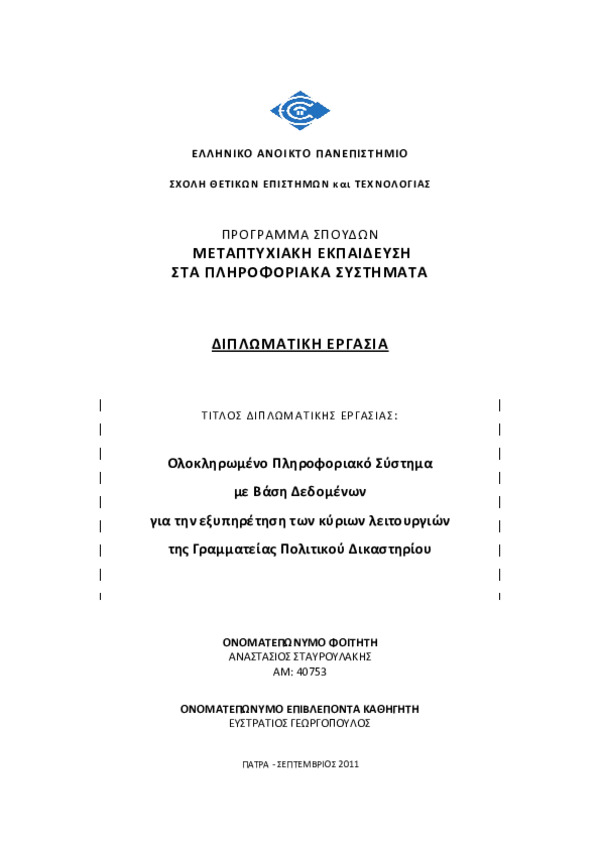 ΕΛΛΗΝΙΚΟ ΑΝΟΙΚΤΟ ΠΑΝΕΠΙΣΤΗΜΙΟ

ΣΧΟΛΗ ΘΕΤΙΚΩΝ ΕΠΙΣΤΗΜΩΝ και ΤΕΧΝΟΛΟΓΙΑΣ

ΠΡΟΓΡΑΜΜΑ ΣΠΟΥΔΩΝ
ΜΕΤΑΠΤΥΧΙΑΚΗ ΕΚΠΑΙΔΕΥΣΗ
ΣΤΑ ΠΛΗΡΟΦΟΡΙΑΚΑ ΣΥΣΤΗΜΑΤΑ

ΔΙΠΛΩΜΑΤΙΚΗ ΕΡΓΑΣΙΑ

ΤΙΤΛΟΣ ΔΙΠΛΩΜΑΤΙΚΗΣ ΕΡΓΑΣΙΑΣ:

Ολοκληρωμένο Πληροφοριακό Σύστημα
με Βάση Δεδομένων
για την εξυπηρέτηση των κύριων λειτουργιών
της Γραμματείας Πολιτικού Δικαστηρίου

ΟΝΟΜΑΤΕΠΩΝΥΜΟ ΦΟΙΤΗΤΗ
ΑΝΑΣΤΑΣΙΟΣ ΣΤΑΥΡΟΥΛΑΚΗΣ
ΑΜ: 40753

ΟΝΟΜΑΤΕΠΩΝΥΜΟ ΕΠΙΒΛΕΠΟΝΤΑ ΚΑΘΗΓΗΤΗ
ΕΥΣΤΡΑΤΙΟΣ ΓΕΩΡΓΟΠΟΥΛΟΣ

ΠΑΤΡΑ - ΣΕΠΤΕΜΒΡΙΟΣ 2011